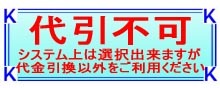 K K
代引不可
システム上は選択出来ますが
代金引換以外をご利用ください
K K